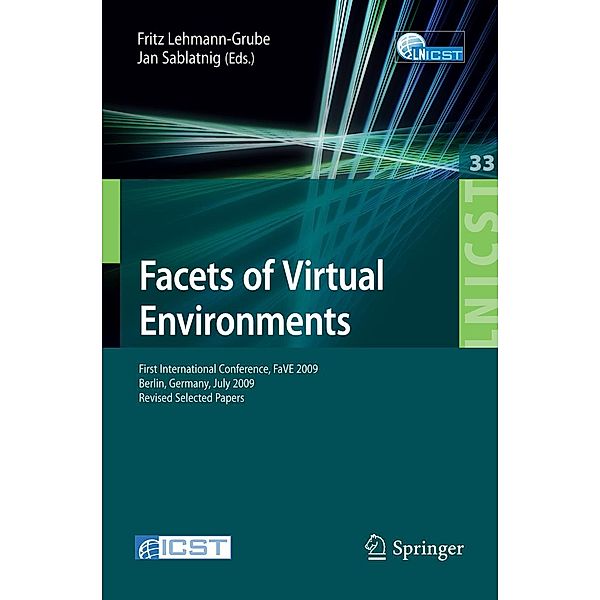 Fritz Lehmann-Grube
Jan Sablatnig (Eds.)

LNICST

33

LNICST

Facets of Virtual Environments

First International Conference, FaVE 2009
Berlin, Germany, July 2009
Revised Selected Papers

ICST

Springer